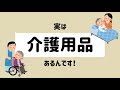 実は
介護用品
あるんです！